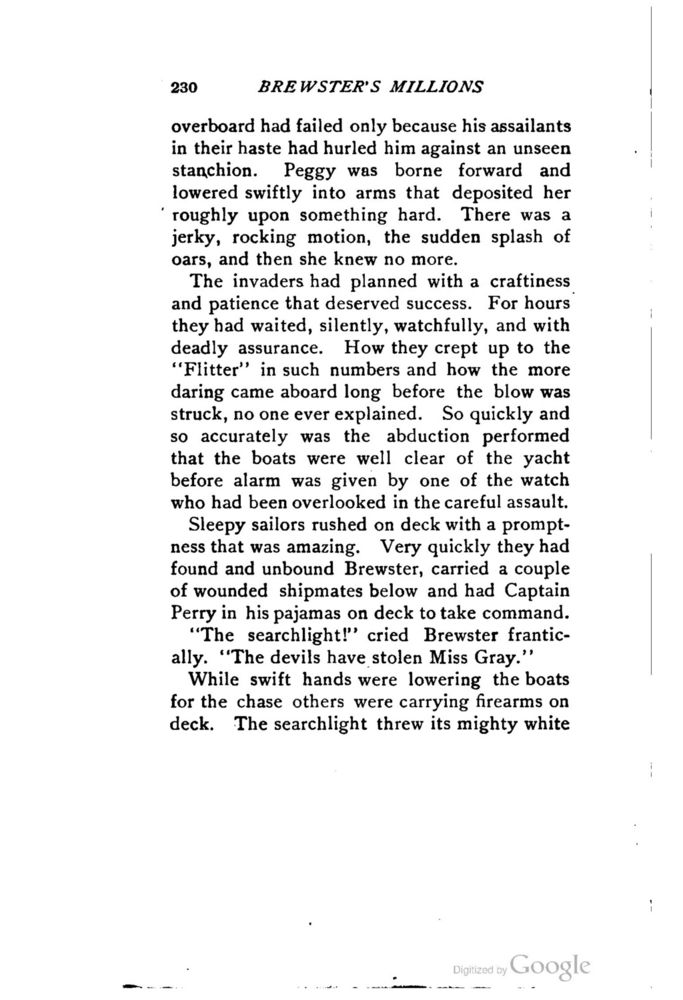 230 BREWSTER'S MILLIONS

overboard had failed only because his assailants in their haste had hurled him against an unseen stanchion. Peggy was borne forward and lowered swiftly into arms that deposited her roughly upon something hard. There was a jerky, rocking motion, the sudden splash of oars, and then she knew no more.

The invaders had planned with a craftiness and patience that deserved success. For hours they had waited, silently, watchfully, and with deadly assurance. How they crept up to the "Flitter" in such numbers and how the more daring came aboard long before the blow was struck, no one ever explained. So quickly and so accurately was the abduction performed that the boats were well clear of the yacht before alarm was given by one of the watch who had been overlooked in the careful assault.

Sleepy sailors rushed on deck with a promptness that was amazing. Very quickly they had found and unbound Brewster, carried a couple of wounded shipmates below and had Captain Perry in his pajamas on deck to take command.

"The searchlight!" cried Brewster frantically. "The devils have stolen Miss Gray."

While swift hands were lowering the boats for the chase others were carrying firearms on deck. The searchlight threw its mighty white

Digitized by Google